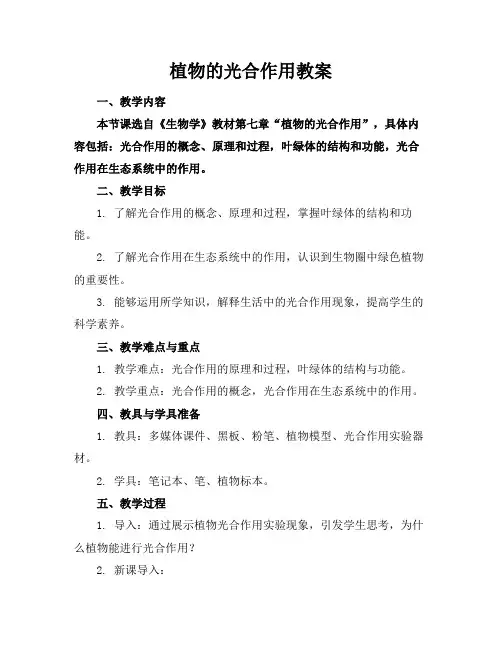 植物的光合作用教案

一、教学内容

本节课选自《生物学》教材第七章“植物的光合作用”，具体内容包括：光合作用的概念、原理和过程，叶绿体的结构和功能，光合作用在生态系统中的作用。

二、教学目标

1. 了解光合作用的概念、原理和过程，掌握叶绿体的结构和功能。

2. 了解光合作用在生态系统中的作用，认识到生物圈中绿色植物的重要性。

3. 能够运用所学知识，解释生活中的光合作用现象，提高学生的科学素养。

三、教学难点与重点

1. 教学难点：光合作用的原理和过程，叶绿体的结构与功能。

2. 教学重点：光合作用的概念，光合作用在生态系统中的作用。

四、教具与学具准备

1. 教具：多媒体课件、黑板、粉笔、植物模型、光合作用实验器材。

2. 学具：笔记本、笔、植物标本。

五、教学过程

1. 导入：通过展示植物光合作用实验现象，引发学生思考，为什么植物能进行光合作用？

2. 新课导入：